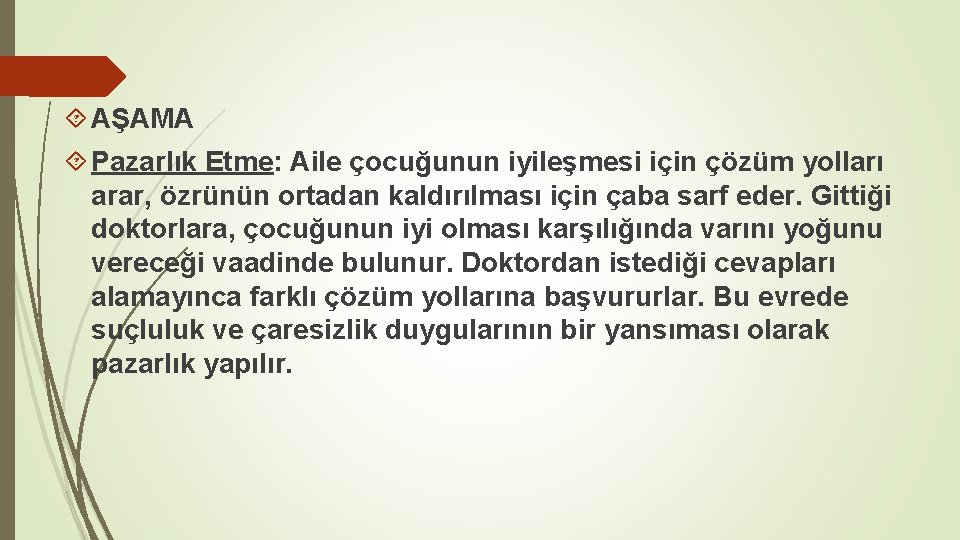 AŞAMA

Pazarlık Etme: Aile çocuğunun iyileşmesi için çözüm yolları arar, özrünün ortadan kaldırılması için çaba sarf eder. Gittiği doktorlara, çocuğunun iyi olması karşılığında varını yoğunu vereceği vaadinde bulunur. Doktordan istediği cevapları alamayınca farklı çözüm yollarına başvururlar. Bu evrede suçluluk ve çaresizlik duygularının bir yansıması olarak pazarlık yapılır.